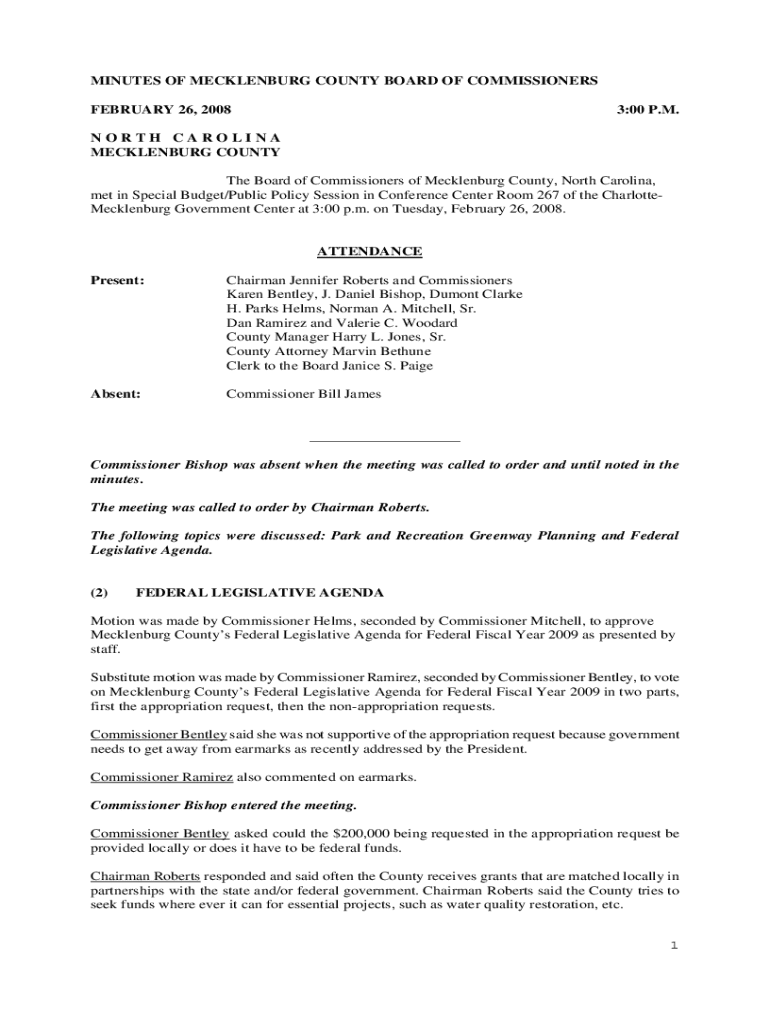 MINUTES OF MECKLENBURG COUNTY BOARD OF COMMISSIONERS

FEBRUARY 26, 2008 3:00 P.M.

N O R T H C A R O L I N A
MECKLENBURG COUNTY

The Board of Commissioners of Mecklenburg County, North Carolina, met in Special Budget/Public Policy Session in Conference Center Room 267 of the Charlotte-Mecklenburg Government Center at 3:00 p.m. on Tuesday, February 26, 2008.

ATTENDANCE

Present: Chairman Jennifer Roberts and Commissioners Karen Bentley, J. Daniel Bishop, Dumont Clarke H. Parks Helms, Norman A. Mitchell, Sr. Dan Ramirez and Valerie C. Woodard County Manager Harry L. Jones, Sr. County Attorney Marvin Bethune Clerk to the Board Janice S. Paige

Absent: Commissioner Bill James

Commissioner Bishop was absent when the meeting was called to order and until noted in the minutes.

The meeting was called to order by Chairman Roberts.

The following topics were discussed: Park and Recreation Greenway Planning and Federal Legislative Agenda.

(2) FEDERAL LEGISLATIVE AGENDA

Motion was made by Commissioner Helms, seconded by Commissioner Mitchell, to approve Mecklenburg County's Federal Legislative Agenda for Federal Fiscal Year 2009 as presented by staff.

Substitute motion was made by Commissioner Ramirez, seconded by Commissioner Bentley, to vote on Mecklenburg County's Federal Legislative Agenda for Federal Fiscal Year 2009 in two parts, first the appropriation request, then the non-appropriation requests.

Commissioner Bentley said she was not supportive of the appropriation request because government needs to get away from earmarks as recently addressed by the President.

Commissioner Ramirez also commented on earmarks.

Commissioner Bishop entered the meeting.

Commissioner Bentley asked could the $200,000 being requested in the appropriation request be provided locally or does it have to be federal funds.

Chairman Roberts responded and said often the County receives grants that are matched locally in partnerships with the state and/or federal government. Chairman Roberts said the County tries to seek funds where ever it can for essential projects, such as water quality restoration, etc.

1